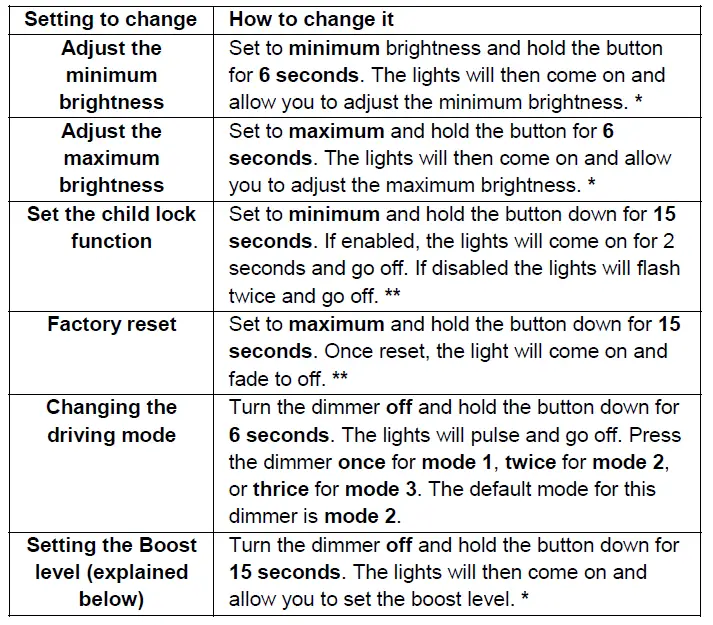 | Setting to change | How to change it |
|---|---|
| Adjust the minimum brightness | Set to minimum brightness and hold the button for 6 seconds. The lights will then come on and allow you to adjust the minimum brightness. * |
| Adjust the maximum brightness | Set to maximum and hold the button for 6 seconds. The lights will then come on and allow you to adjust the maximum brightness. * |
| Set the child lock function | Set to minimum and hold the button down for 15 seconds. If enabled, the lights will come on for 2 seconds and go off. If disabled the lights will flash twice and go off. ** |
| Factory reset | Set to maximum and hold the button down for 15 seconds. Once reset, the light will come on and fade to off. ** |
| Changing the driving mode | Turn the dimmer off and hold the button down for 6 seconds. The lights will pulse and go off. Press the dimmer once for mode 1, twice for mode 2, or thrice for mode 3. The default mode for this dimmer is mode 2. |
| Setting the Boost level (explained below) | Turn the dimmer off and hold the button down for 15 seconds. The lights will then come on and allow you to set the boost level. * |